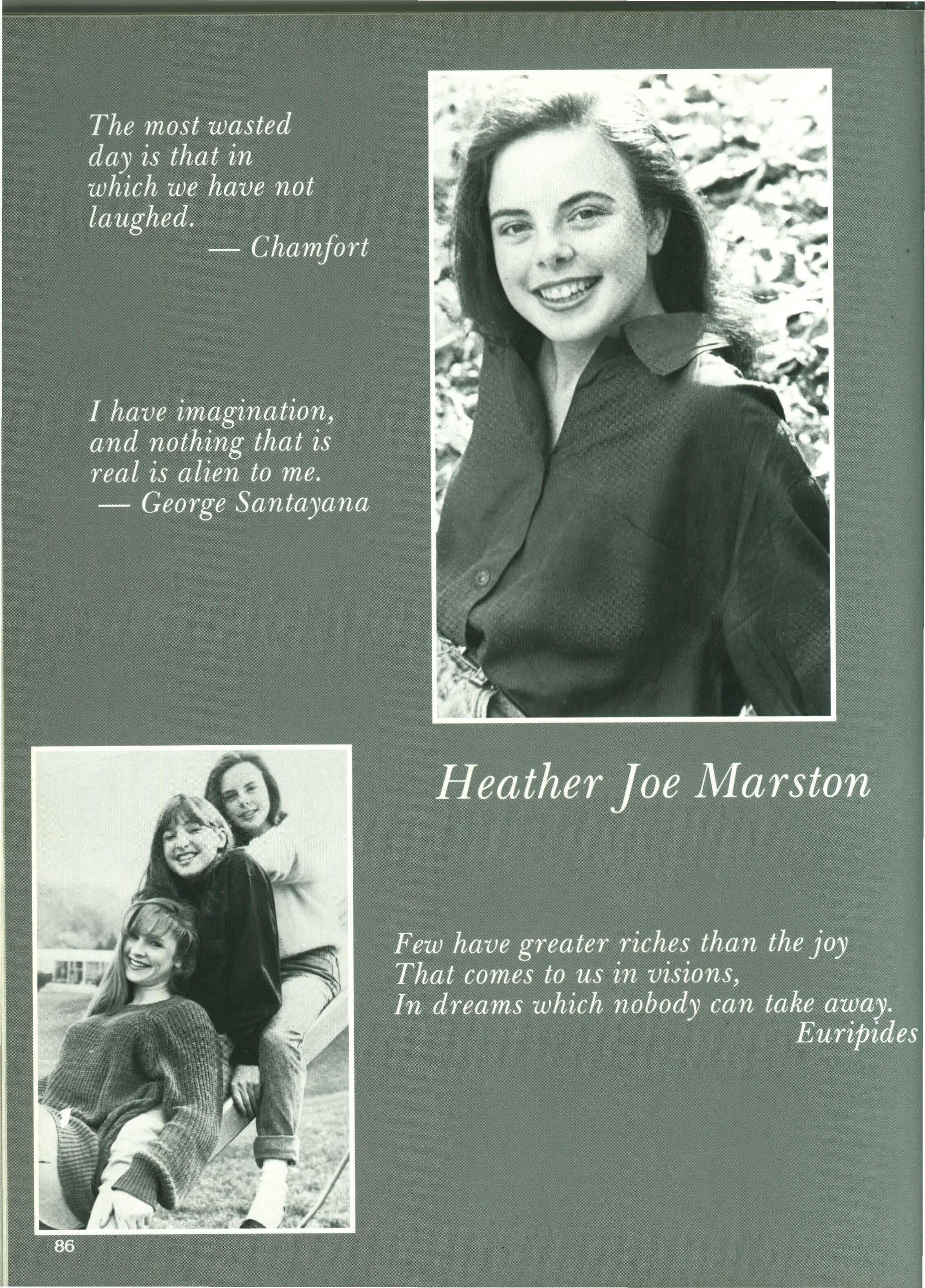 The most wasted day is that in which we have not laughed.
— Chamfort

I have imagination, and nothing that is real is alien to me.
— George Santayana

Heather Joe Marston

Few have greater riches than the joy
That comes to us in visions,
In dreams which nobody can take away.
Euripides

86